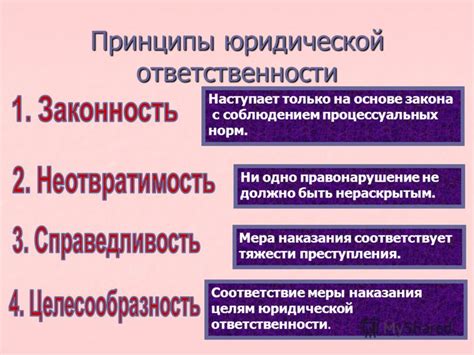 Принципы юридической ответственности

1. Законность

Наступает только на основе закона с соблюдением процессуальных норм.

2. Неотвратимость

Ни одно правонарушение не должно быть нераскрытым.

3. Справедливость

Мера наказания соответствует тяжести преступления.

4. Целесообразность

Соответствие меры наказания целям юридической ответственности.

MyShared